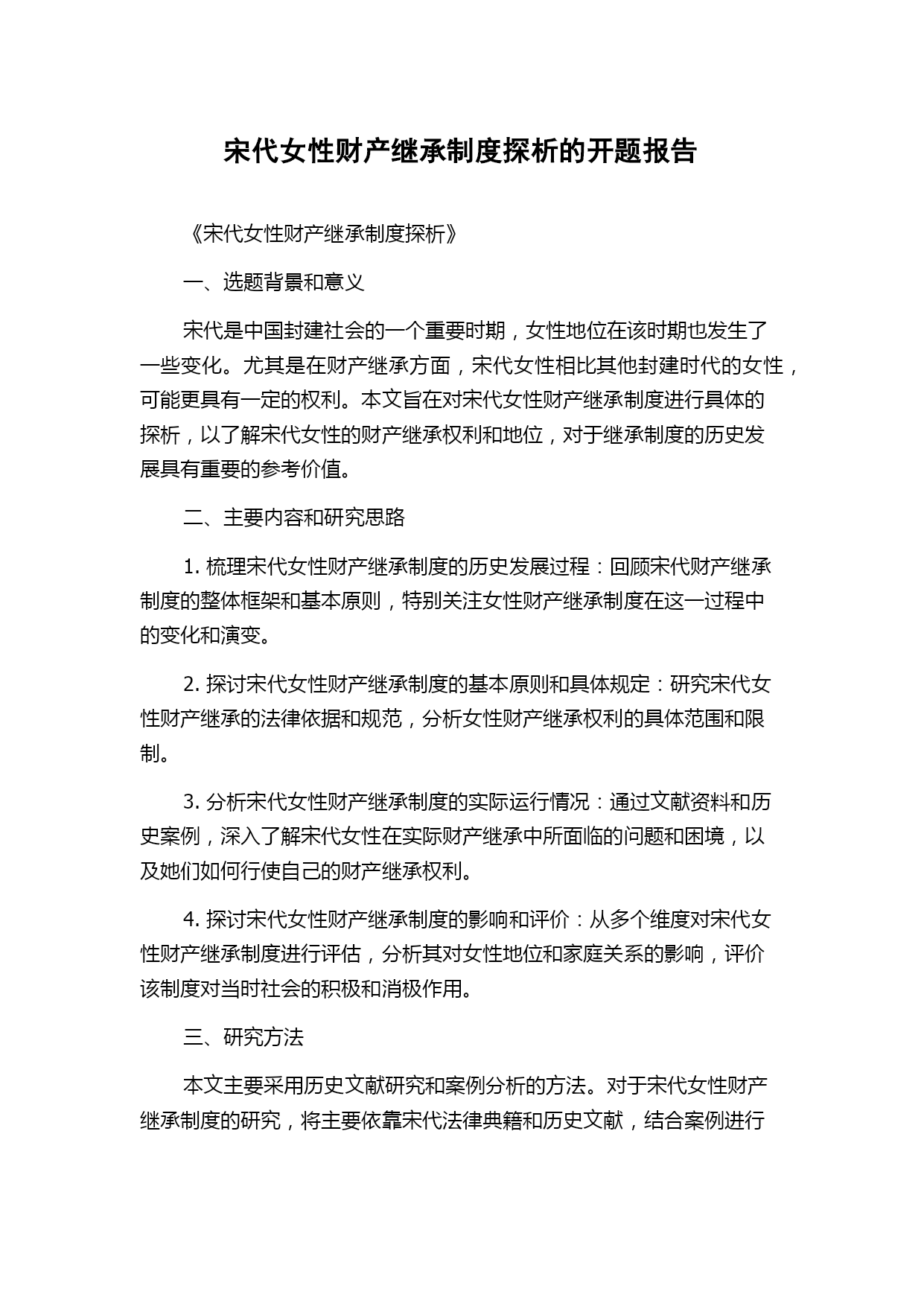 宋代女性财产继承制度探析的开题报告

《宋代女性财产继承制度探析》

一、选题背景和意义

宋代是中国封建社会的一个重要时期，女性地位在该时期也发生了一些变化。尤其是在财产继承方面，宋代女性相比其他封建时代的女性，可能更具有一定的权利。本文旨在对宋代女性财产继承制度进行具体的探析，以了解宋代女性的财产继承权利和地位，对于继承制度的历史发展具有重要的参考价值。

二、主要内容和研究思路

1. 梳理宋代女性财产继承制度的历史发展过程：回顾宋代财产继承制度的整体框架和基本原则，特别关注女性财产继承制度在这一过程中的变化和演变。

2. 探讨宋代女性财产继承制度的基本原则和具体规定：研究宋代女性财产继承的法律依据和规范，分析女性财产继承权利的具体范围和限制。

3. 分析宋代女性财产继承制度的实际运行情况：通过文献资料和历史案例，深入了解宋代女性在实际财产继承中所面临的问题和困境，以及她们如何行使自己的财产继承权利。

4. 探讨宋代女性财产继承制度的影响和评价：从多个维度对宋代女性财产继承制度进行评估，分析其对女性地位和家庭关系的影响，评价该制度对当时社会的积极和消极作用。

三、研究方法

本文主要采用历史文献研究和案例分析的方法。对于宋代女性财产继承制度的研究，将主要依靠宋代法律典籍和历史文献，结合案例进行